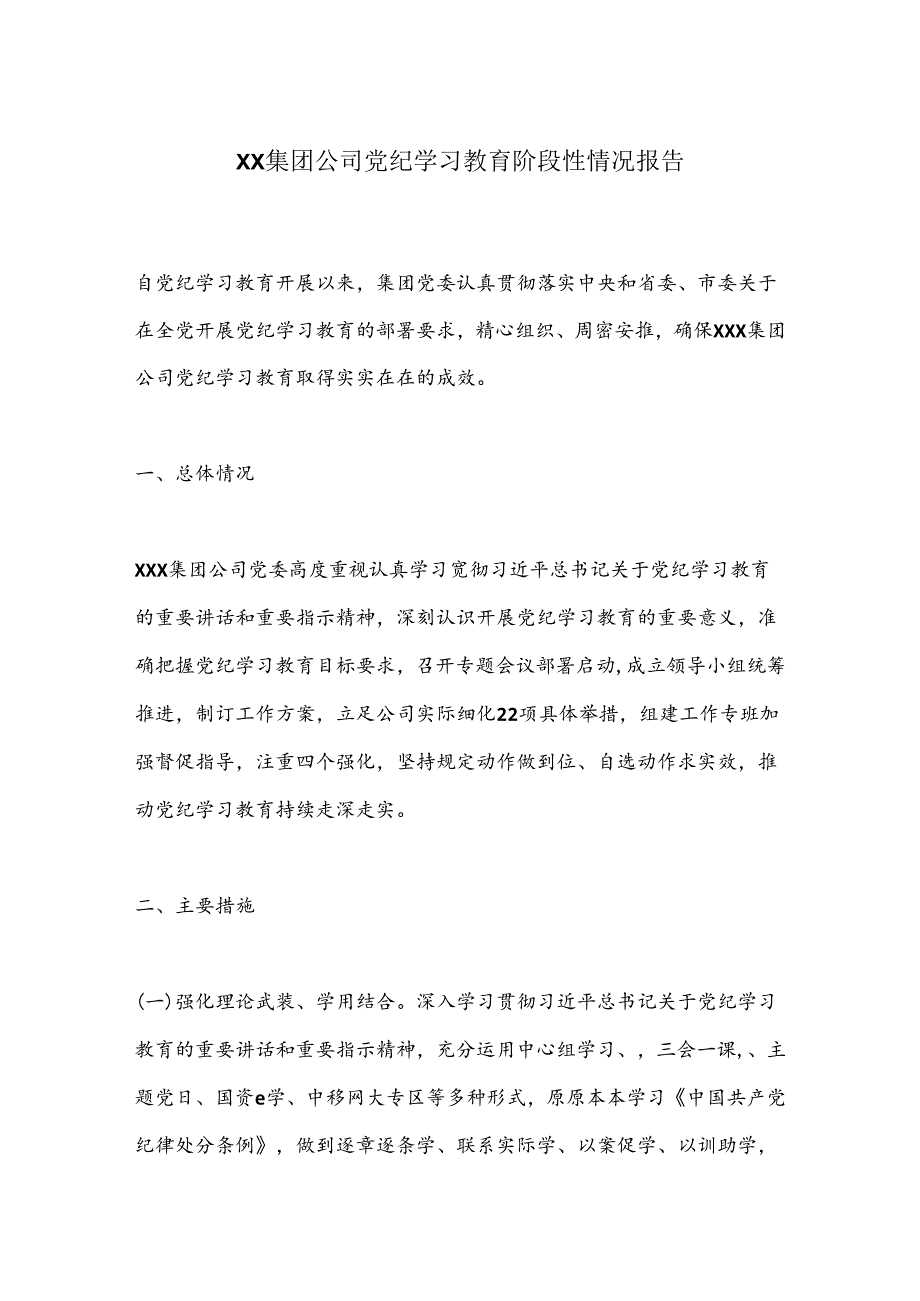 XX集团公司党纪学习教育阶段性情况报告

自党纪学习教育开展以来，集团党委认真贯彻落实中央和省委、市委关于在全党开展党纪学习教育的部署要求，精心组织、周密安推，确保XXX集团公司党纪学习教育取得实实在在的成效。

一、总体情况

XXX集团公司党委高度重视认真学习宽彻习近平总书记关于党纪学习教育的重要讲话和重要指示精神，深刻认识开展党纪学习教育的重要意义，准确把握党纪学习教育目标要求，召开专题会议部署启动,成立领导小组统筹推进，制订工作方案，立足公司实际细化22项具体举措，组建工作专班加强督促指导，注重四个强化，坚持规定动作做到位、自选动作求实效，推动党纪学习教育持续走深走实。

二、主要措施

(一)强化理论武装、学用结合。深入学习贯彻习近平总书记关于党纪学习教育的重要讲话和重要指示精神，充分运用中心组学习、，三会一课，、主题党日、国资e学、中移网大专区等多种形式，原原本本学习《中国共产党纪律处分条例》，做到逐章逐条学、联系实际学、以案促学、以训助学，